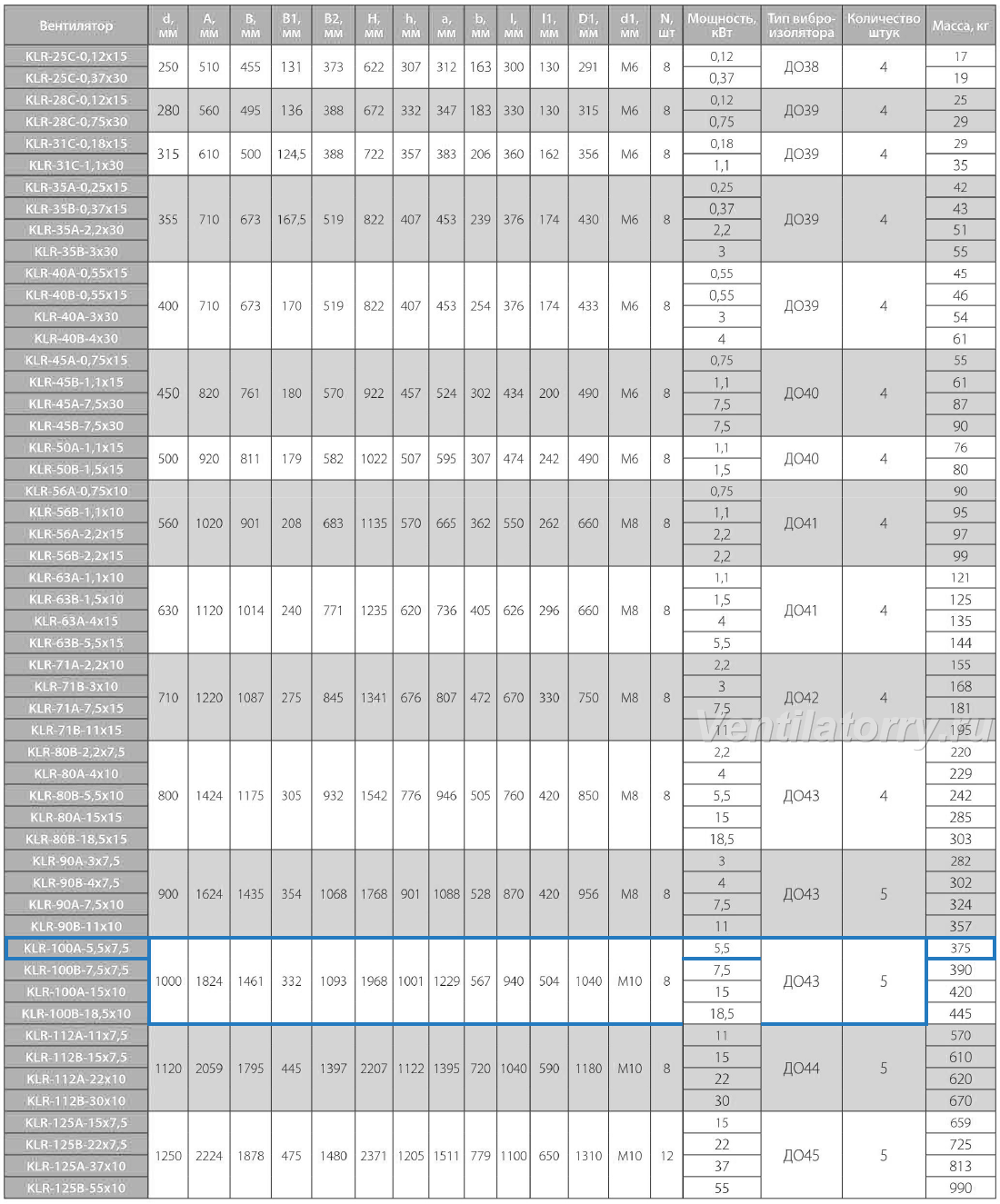 | Вентилятор | d, мм | A, мм | B, мм | B1, мм | B2, мм | H, мм | h, мм | a, мм | b, мм | l, мм | l1, мм | D1, мм | d1, мм | N, шт | Мощность, кВт | Тип виброизолятора | Количество штук | Масса, кг |
|---|---|---|---|---|---|---|---|---|---|---|---|---|---|---|---|---|---|---|
| KLR-25C-0,12x15 | 250 | 510 | 455 | 131 | 373 | 622 | 307 | 312 | 163 | 300 | 130 | 291 | M6 | 8 | 0,12 | ДО38 | 4 | 17 |
| KLR-25C-0,37x30 | | | | | | | | | | | | | | | 0,37 | | | 19 |
| KLR-28C-0,12x15 | 280 | 560 | 495 | 136 | 388 | 672 | 332 | 347 | 183 | 330 | 130 | 315 | M6 | 8 | 0,12 | ДО39 | 4 | 25 |
| KLR-28C-0,75x30 | | | | | | | | | | | | | | | 0,75 | | | 29 |
| KLR-31C-0,18x15 | 315 | 610 | 500 | 124,5 | 388 | 722 | 357 | 383 | 206 | 360 | 162 | 356 | M6 | 8 | 0,18 | ДО39 | 4 | 29 |
| KLR-31C-1,1x30 | | | | | | | | | | | | | | | 1,1 | | | 35 |
| KLR-35A-0,25x15 | 355 | 710 | 673 | 167,5 | 519 | 822 | 407 | 453 | 239 | 376 | 174 | 430 | M6 | 8 | 0,25 | ДО39 | 4 | 42 |
| KLR-35B-0,37x15 | | | | | | | | | | | | | | | 0,37 | | | 43 |
| KLR-35A-2,2x30 | | | | | | | | | | | | | | | 2,2 | | | 51 |
| KLR-35B-3x30 | | | | | | | | | | | | | | | 3 | | | 55 |
| KLR-40A-0,55x15 | 400 | 710 | 673 | 170 | 519 | 822 | 407 | 453 | 254 | 376 | 174 | 433 | M6 | 8 | 0,55 | ДО39 | 4 | 45 |
| KLR-40B-0,55x15 | | | | | | | | | | | | | | | 0,55 | | | 46 |
| KLR-40A-3x30 | | | | | | | | | | | | | | | 3 | | | 54 |
| KLR-40B-4x30 | | | | | | | | | | | | | | | 4 | | | 61 |
| KLR-45A-0,75x15 | 450 | 820 | 761 | 180 | 570 | 922 | 457 | 524 | 302 | 434 | 200 | 490 | M6 | 8 | 0,75 | ДО40 | 4 | 55 |
| KLR-45B-1,1x15 | | | | | | | | | | | | | | | 1,1 | | | 61 |
| KLR-45A-7,5x30 | | | | | | | | | | | | | | | 7,5 | | | 87 |
| KLR-45B-7,5x30 | | | | | | | | | | | | | | | 7,5 | | | 90 |
| KLR-50A-1,1x15 | 500 | 920 | 811 | 179 | 582 | 1022 | 507 | 595 | 307 | 474 | 242 | 490 | M6 | 8 | 1,1 | ДО40 | 4 | 76 |
| KLR-50B-1,5x15 | | | | | | | | | | | | | | | 1,5 | | | 80 |
| KLR-56A-0,75x10 | 560 | 1020 | 901 | 208 | 683 | 1135 | 570 | 665 | 362 | 550 | 262 | 660 | M8 | 8 | 0,75 | ДО41 | 4 | 90 |
| KLR-56B-1,1x10 | | | | | | | | | | | | | | | 1,1 | | | 95 |
| KLR-56A-2,2x15 | | | | | | | | | | | | | | | 2,2 | | | 97 |
| KLR-56B-2,2x15 | | | | | | | | | | | | | | | 2,2 | | | 99 |
| KLR-63A-1,1x10 | 630 | 1120 | 1014 | 240 | 771 | 1235 | 620 | 736 | 405 | 626 | 296 | 660 | M8 | 8 | 1,1 | ДО41 | 4 | 121 |
| KLR-63B-1,5x10 | | | | | | | | | | | | | | | 1,5 | | | 125 |
| KLR-63A-4x15 | | | | | | | | | | | | | | | 4 | | | 135 |
| KLR-63B-5,5x15 | | | | | | | | | | | | | | | 5,5 | | | 144 |
| KLR-71A-2,2x10 | 710 | 1220 | 1087 | 275 | 845 | 1341 | 676 | 807 | 472 | 670 | 330 | 750 | M8 | 8 | 2,2 | ДО42 | 4 | 155 |
| KLR-71B-3x10 | | | | | | | | | | | | | | | 3 | | | 168 |
| KLR-71A-7,5x15 | | | | | | | | | | | | | | | 7,5 | | | 181 |
| KLR-71B-11x15 | | | | | | | | | | | | | | | 11 | | | 195 |
| KLR-80B-2,2x7,5 | 800 | 1424 | 1175 | 305 | 932 | 1542 | 776 | 946 | 505 | 760 | 420 | 850 | M8 | 8 | 2,2 | ДО43 | 4 | 220 |
| KLR-80A-4x10 | | | | | | | | | | | | | | | 4 | | | 229 |
| KLR-80B-5,5x10 | | | | | | | | | | | | | | | 5,5 | | | 242 |
| KLR-80A-15x15 | | | | | | | | | | | | | | | 15 | | | 285 |
| KLR-80B-18,5x15 | | | | | | | | | | | | | | | 18,5 | | | 303 |
| KLR-90A-3x7,5 | 900 | 1624 | 1435 | 354 | 1068 | 1768 | 901 | 1088 | 528 | 870 | 420 | 956 | M8 | 8 | 3 | ДО43 | 5 | 282 |
| KLR-90B-4x7,5 | | | | | | | | | | | | | | | 4 | | | 302 |
| KLR-90A-7,5x10 | | | | | | | | | | | | | | | 7,5 | | | 324 |
| KLR-90B-11x10 | | | | | | | | | | | | | | | 11 | | | 357 |
| KLR-100A-5,5x7,5 | 1000 | 1824 | 1461 | 332 | 1093 | 1968 | 1001 | 1229 | 567 | 940 | 504 | 1040 | M10 | 8 | 5,5 | ДО43 | 5 | 375 |
| KLR-100B-7,5x7,5 | | | | | | | | | | | | | | | 7,5 | | | 390 |
| KLR-100A-15x10 | | | | | | | | | | | | | | | 15 | | | 420 |
| KLR-100B-18,5x10 | | | | | | | | | | | | | | | 18,5 | | | 445 |
| KLR-112A-11x7,5 | 1120 | 2059 | 1795 | 445 | 1397 | 2207 | 1122 | 1395 | 720 | 1040 | 590 | 1180 | M10 | 8 | 11 | ДО44 | 5 | 570 |
| KLR-112B-15x7,5 | | | | | | | | | | | | | | | 15 | | | 610 |
| KLR-112A-22x10 | | | | | | | | | | | | | | | 22 | | | 620 |
| KLR-112B-30x10 | | | | | | | | | | | | | | | 30 | | | 670 |
| KLR-125A-15x7,5 | 1250 | 2224 | 1878 | 475 | 1480 | 2371 | 1205 | 1511 | 779 | 1100 | 650 | 1310 | M10 | 12 | 15 | ДО45 | 5 | 659 |
| KLR-125B-22x7,5 | | | | | | | | | | | | | | | 22 | | | 725 |
| KLR-125A-37x10 | | | | | | | | | | | | | | | 37 | | | 813 |
| KLR-125B-55x10 | | | | | | | | | | | | | | | 55 | | | 990 |

Ventilatorry.ru